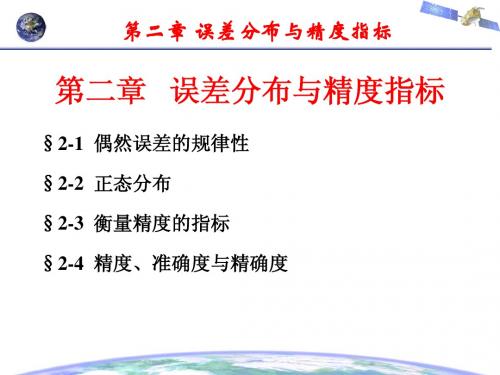 第二章 误差分布与精度指标

第二章　误差分布与精度指标

§2-1　偶然误差的规律性

§2-2　正态分布

§2-3　衡量精度的指标

§2-4　精度、准确度与精确度